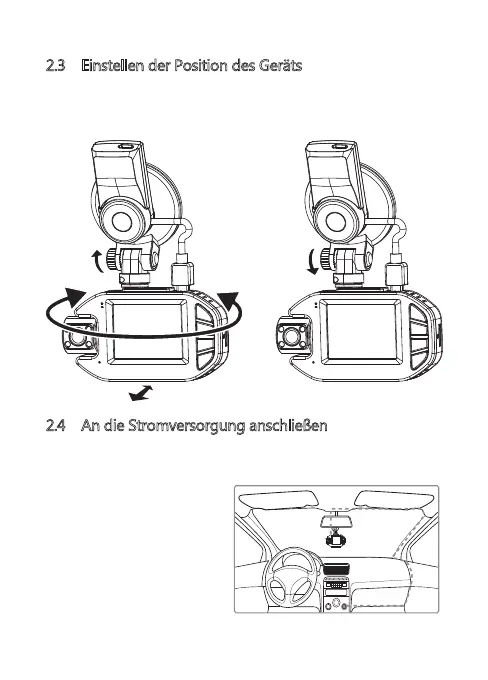 2.3 Einstellen der Position des Geräts

2.4 An die Stromversorgung anschließen